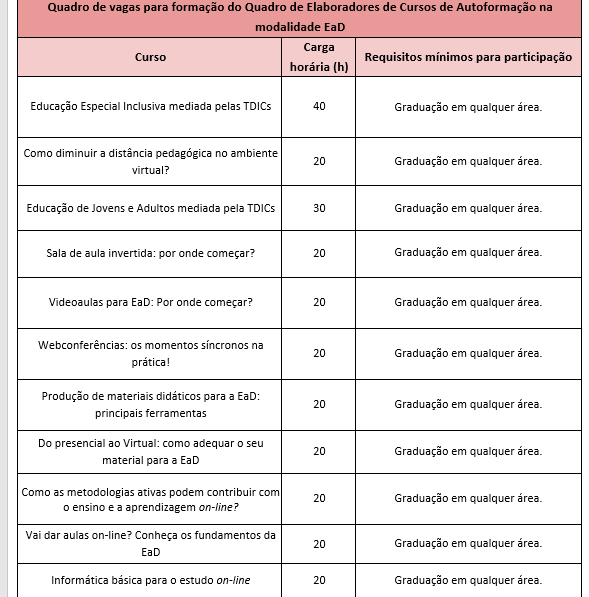 Quadro de vagas para formação do Quadro de Elaboradores de Cursos de Autoformação na modalidade EaD

| Curso | Carga horária (h) | Requisitos mínimos para participação |
|---|---|---|
| Educação Especial Inclusiva mediada pelas TDICs | 40 | Graduação em qualquer área. |
| Como diminuir a distância pedagógica no ambiente virtual? | 20 | Graduação em qualquer área. |
| Educação de Jovens e Adultos mediada pela TDICs | 30 | Graduação em qualquer área. |
| Sala de aula invertida: por onde começar? | 20 | Graduação em qualquer área. |
| Videoaulas para EaD: Por onde começar? | 20 | Graduação em qualquer área. |
| Webconferências: os momentos síncronos na prática! | 20 | Graduação em qualquer área. |
| Produção de materiais didáticos para a EaD: principais ferramentas | 20 | Graduação em qualquer área. |
| Do presencial ao Virtual: como adequar o seu material para a EaD | 20 | Graduação em qualquer área. |
| Como as metodologias ativas podem contribuir com o ensino e a aprendizagem on-line? | 20 | Graduação em qualquer área. |
| Vai dar aulas on-line? Conheça os fundamentos da EaD | 20 | Graduação em qualquer área. |
| Informática básica para o estudo on-line | 20 | Graduação em qualquer área. |